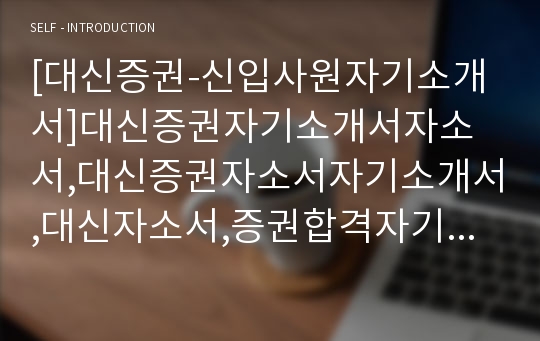 SELF - INTRODUCTION

[대신증권-신입사원자기소개서]대신증권자기소개서자소서,대신증권자소서자기소개서,대신자소서,증권합격자기...